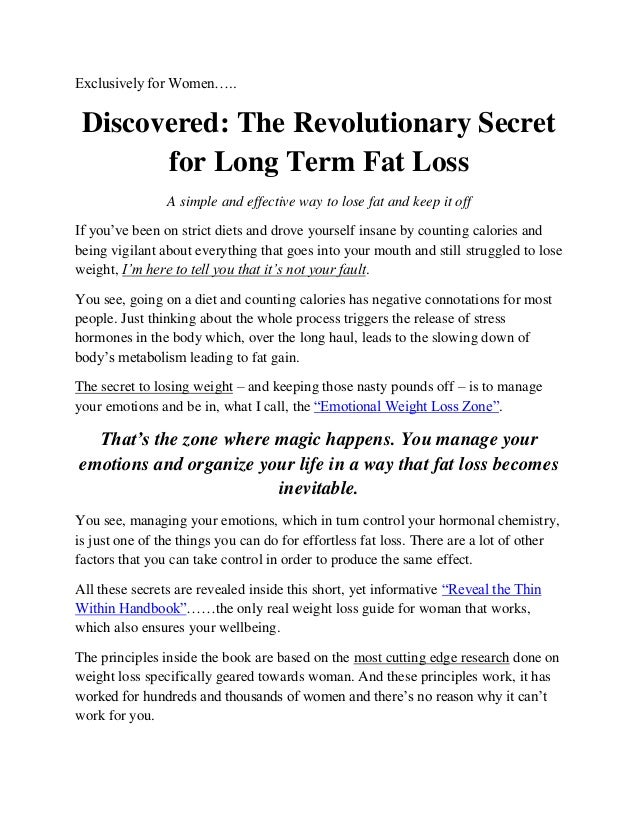 Exclusively for Women…..

Discovered: The Revolutionary Secret for Long Term Fat Loss

A simple and effective way to lose fat and keep it off

If you've been on strict diets and drove yourself insane by counting calories and being vigilant about everything that goes into your mouth and still struggled to lose weight, I'm here to tell you that it's not your fault.

You see, going on a diet and counting calories has negative connotations for most people. Just thinking about the whole process triggers the release of stress hormones in the body which, over the long haul, leads to the slowing down of body's metabolism leading to fat gain.

The secret to losing weight – and keeping those nasty pounds off – is to manage your emotions and be in, what I call, the "Emotional Weight Loss Zone".

That's the zone where magic happens. You manage your emotions and organize your life in a way that fat loss becomes inevitable.

You see, managing your emotions, which in turn control your hormonal chemistry, is just one of the things you can do for effortless fat loss. There are a lot of other factors that you can take control in order to produce the same effect.

All these secrets are revealed inside this short, yet informative "Reveal the Thin Within Handbook"……the only real weight loss guide for woman that works, which also ensures your wellbeing.

The principles inside the book are based on the most cutting edge research done on weight loss specifically geared towards woman. And these principles work, it has worked for hundreds and thousands of women and there's no reason why it can't work for you.